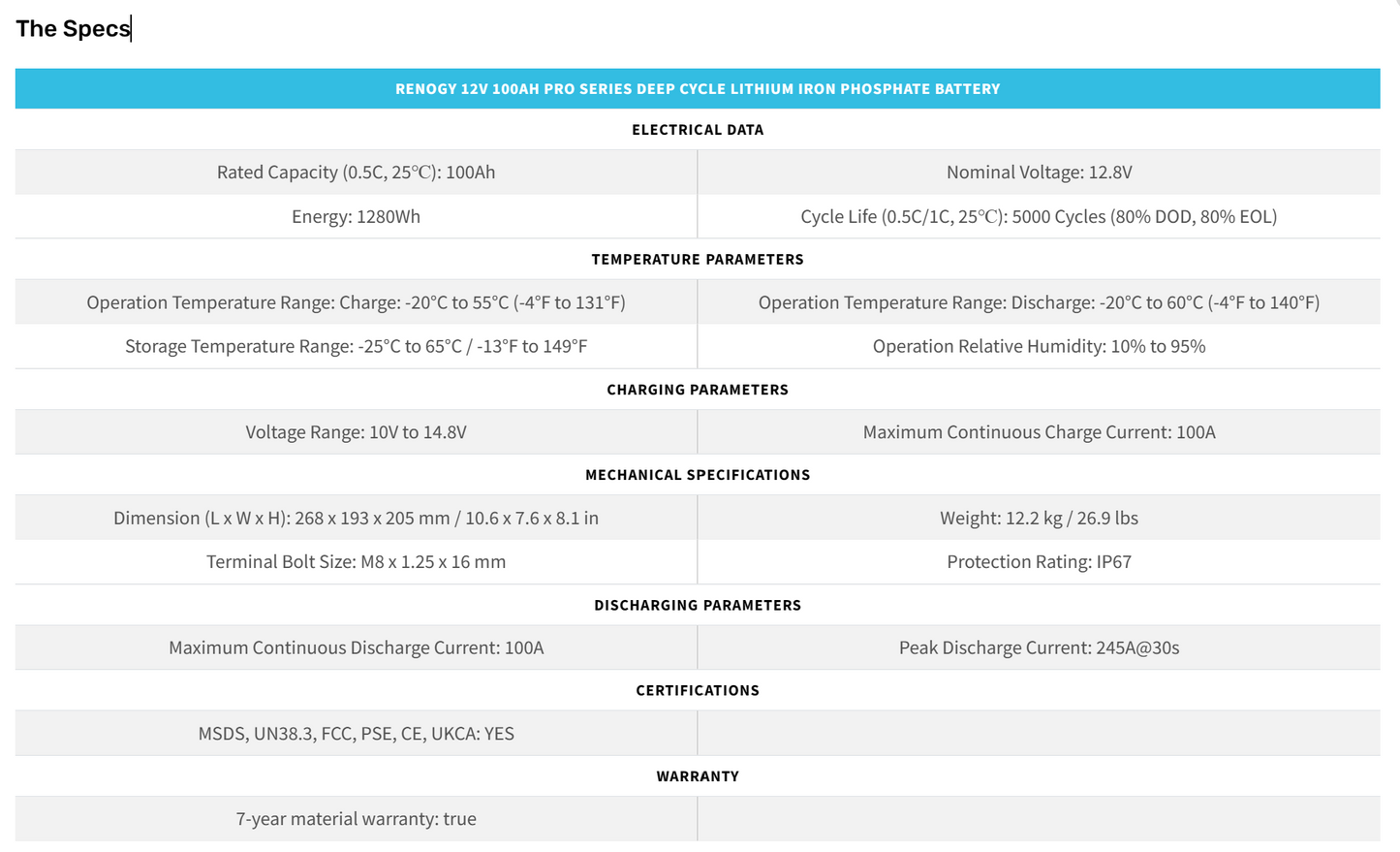 The Specs

| RENOGY 12V 100AH PRO SERIES DEEP CYCLE LITHIUM IRON PHOSPHATE BATTERY | |
|---|---|
| ELECTRICAL DATA | |
| Rated Capacity (0.5C, 25℃): 100Ah | Nominal Voltage: 12.8V |
| Energy: 1280Wh | Cycle Life (0.5C/1C, 25℃): 5000 Cycles (80% DOD, 80% EOL) |
| TEMPERATURE PARAMETERS | |
| Operation Temperature Range: Charge: -20°C to 55°C (-4°F to 131°F) | Operation Temperature Range: Discharge: -20°C to 60°C (-4°F to 140°F) |
| Storage Temperature Range: -25°C to 65°C / -13°F to 149°F | Operation Relative Humidity: 10% to 95% |
| CHARGING PARAMETERS | |
| Voltage Range: 10V to 14.8V | Maximum Continuous Charge Current: 100A |
| MECHANICAL SPECIFICATIONS | |
| Dimension (L x W x H): 268 x 193 x 205 mm / 10.6 x 7.6 x 8.1 in | Weight: 12.2 kg / 26.9 lbs |
| Terminal Bolt Size: M8 x 1.25 x 16 mm | Protection Rating: IP67 |
| DISCHARGING PARAMETERS | |
| Maximum Continuous Discharge Current: 100A | Peak Discharge Current: 245A@30s |
| CERTIFICATIONS | |
| MSDS, UN38.3, FCC, PSE, CE, UKCA: YES | |
| WARRANTY | |
| 7-year material warranty: true | |